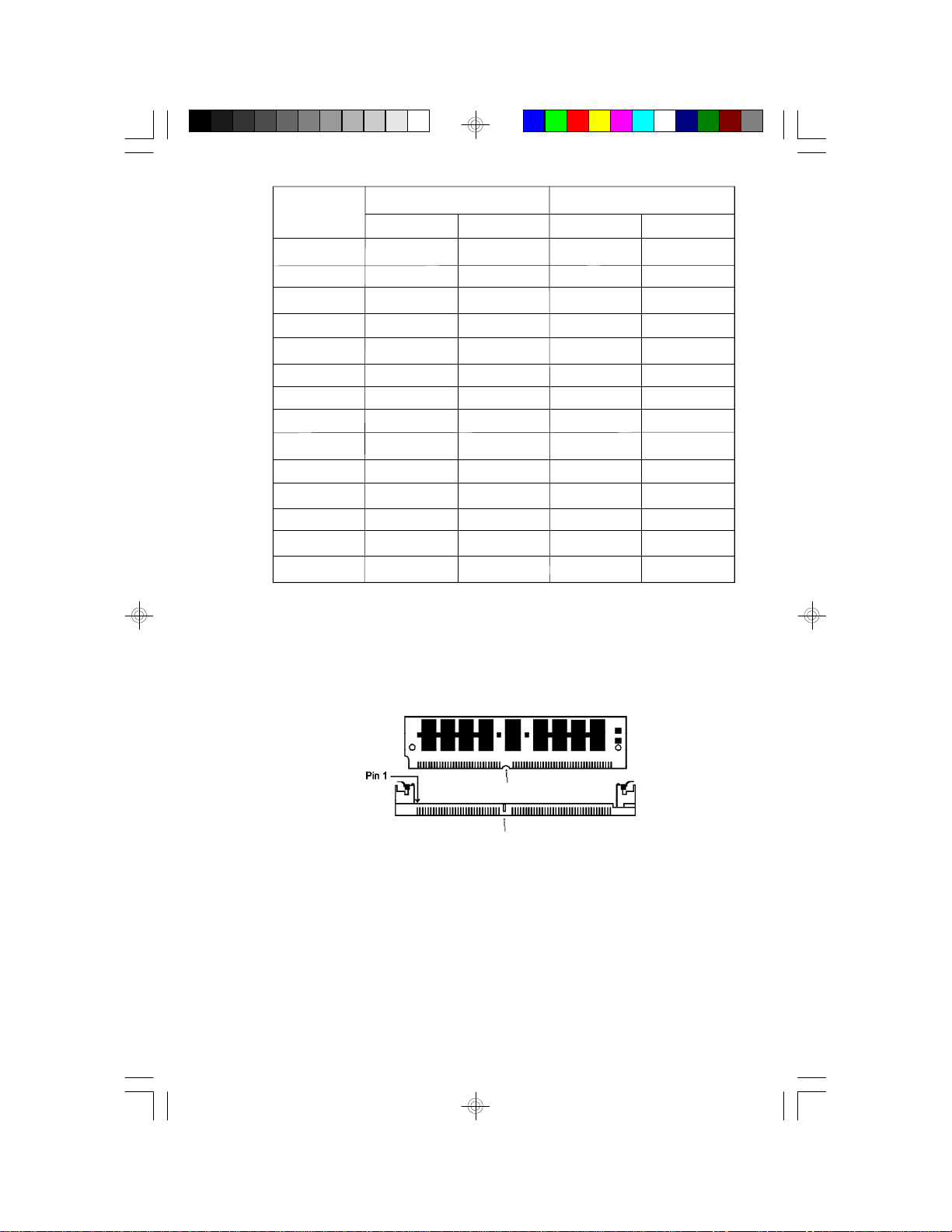 Pin 1